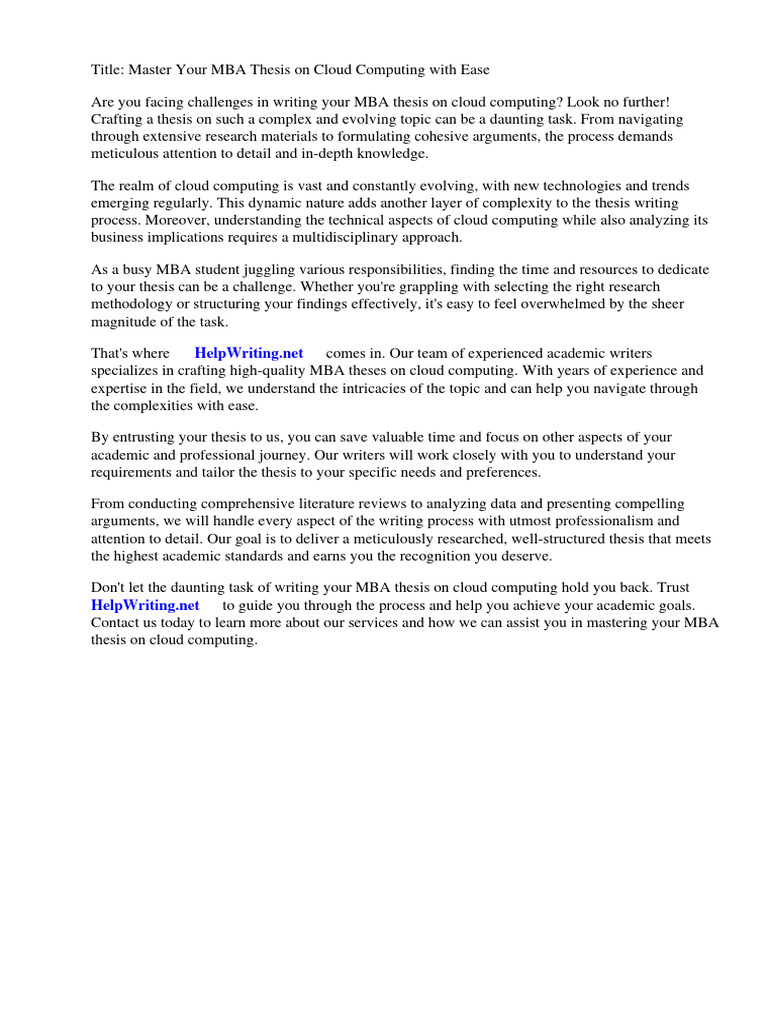 Title: Master Your MBA Thesis on Cloud Computing with Ease

Are you facing challenges in writing your MBA thesis on cloud computing? Look no further! Crafting a thesis on such a complex and evolving topic can be a daunting task. From navigating through extensive research materials to formulating cohesive arguments, the process demands meticulous attention to detail and in-depth knowledge.

The realm of cloud computing is vast and constantly evolving, with new technologies and trends emerging regularly. This dynamic nature adds another layer of complexity to the thesis writing process. Moreover, understanding the technical aspects of cloud computing while also analyzing its business implications requires a multidisciplinary approach.

As a busy MBA student juggling various responsibilities, finding the time and resources to dedicate to your thesis can be a challenge. Whether you're grappling with selecting the right research methodology or structuring your findings effectively, it's easy to feel overwhelmed by the sheer magnitude of the task.

That's where HelpWriting.net comes in. Our team of experienced academic writers specializes in crafting high-quality MBA theses on cloud computing. With years of experience and expertise in the field, we understand the intricacies of the topic and can help you navigate through the complexities with ease.

By entrusting your thesis to us, you can save valuable time and focus on other aspects of your academic and professional journey. Our writers will work closely with you to understand your requirements and tailor the thesis to your specific needs and preferences.

From conducting comprehensive literature reviews to analyzing data and presenting compelling arguments, we will handle every aspect of the writing process with utmost professionalism and attention to detail. Our goal is to deliver a meticulously researched, well-structured thesis that meets the highest academic standards and earns you the recognition you deserve.

Don't let the daunting task of writing your MBA thesis on cloud computing hold you back. Trust HelpWriting.net to guide you through the process and help you achieve your academic goals. Contact us today to learn more about our services and how we can assist you in mastering your MBA thesis on cloud computing.